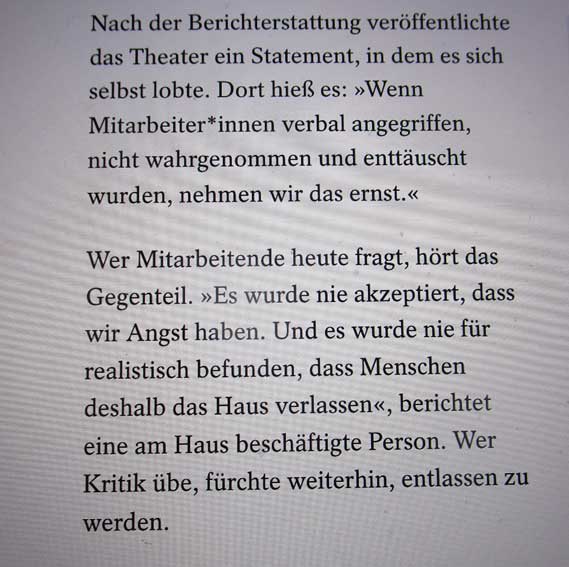 Nach der Berichterstattung veröffentlichte das Theater ein Statement, in dem es sich selbst lobte. Dort hieß es: »Wenn Mitarbeiter*innen verbal angegriffen, nicht wahrgenommen und enttäuscht wurden, nehmen wir das ernst.«

Wer Mitarbeitende heute fragt, hört das Gegenteil. »Es wurde nie akzeptiert, dass wir Angst haben. Und es wurde nie für realistisch befunden, dass Menschen deshalb das Haus verlassen«, berichtet eine am Haus beschäftigte Person. Wer Kritik übe, fürchte weiterhin, entlassen zu werden.